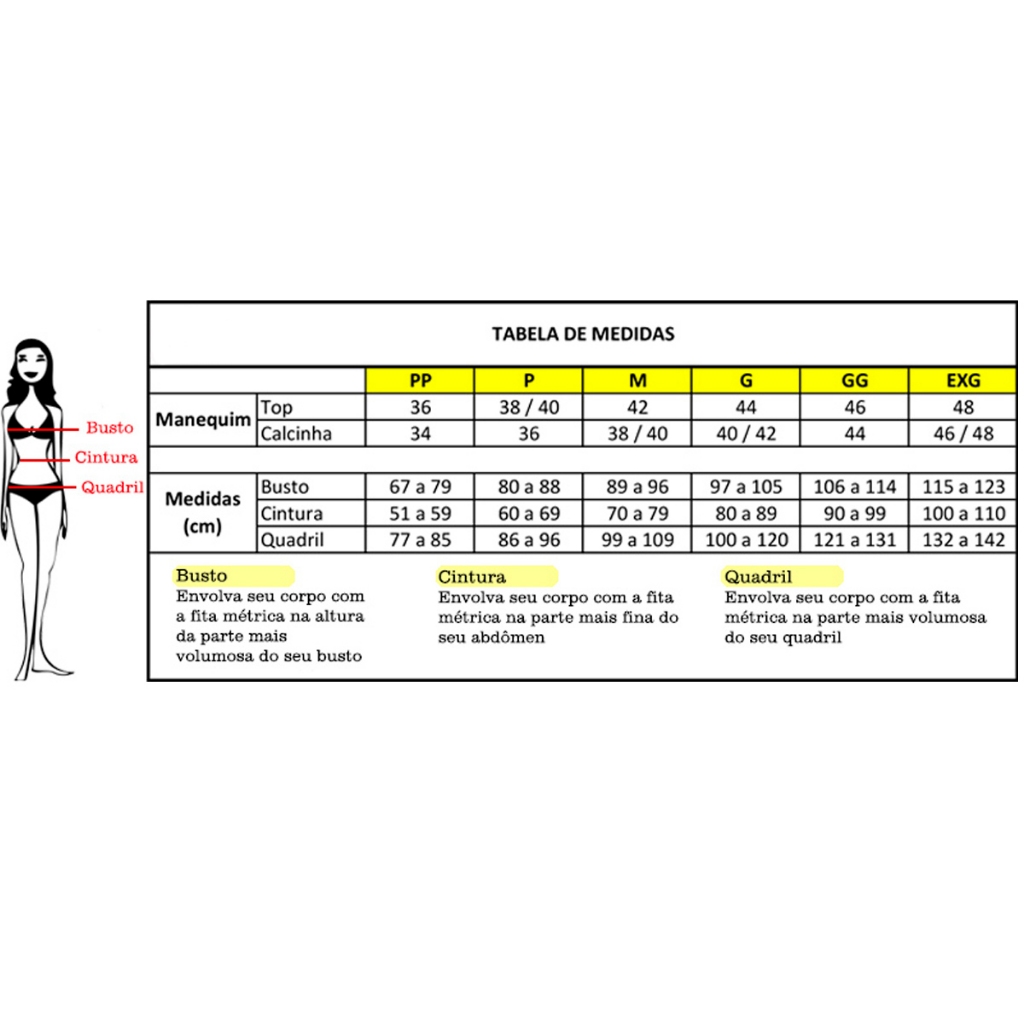 Busto
Cintura
Quadril

TABELA DE MEDIDAS

| | | PP | P | M | G | GG | EXG |
|---|---|---|---|---|---|---|---|
| Manequim | Top | 36 | 38 / 40 | 42 | 44 | 46 | 48 |
| | Calcinha | 34 | 36 | 38 / 40 | 40 / 42 | 44 | 46 / 48 |
| Medidas (cm) | Busto | 67 a 79 | 80 a 88 | 89 a 96 | 97 a 105 | 106 a 114 | 115 a 123 |
| | Cintura | 51 a 59 | 60 a 69 | 70 a 79 | 80 a 89 | 90 a 99 | 100 a 110 |
| | Quadril | 77 a 85 | 86 a 96 | 99 a 109 | 100 a 120 | 121 a 131 | 132 a 142 |

Busto
Envolva seu corpo com a fita métrica na altura da parte mais volumosa do seu busto

Cintura
Envolva seu corpo com a fita métrica na parte mais fina do seu abdômen

Quadril
Envolva seu corpo com a fita métrica na parte mais volumosa do seu quadril